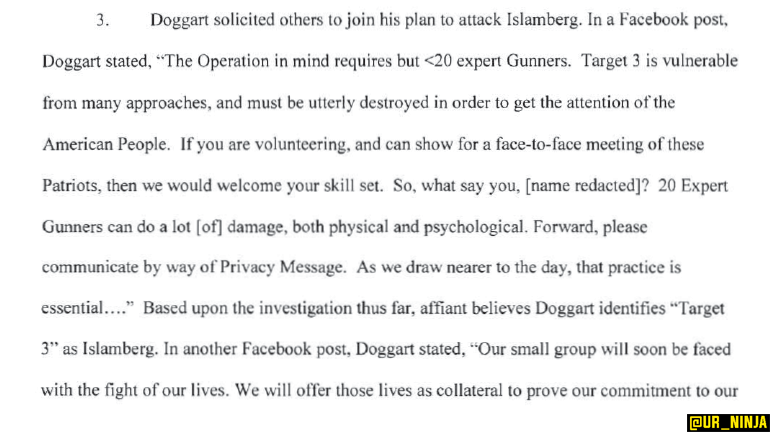 3. Doggart solicited others to join his plan to attack Islamberg. In a Facebook post, Doggart stated, "The Operation in mind requires but <20 expert Gunners. Target 3 is vulnerable from many approaches, and must be utterly destroyed in order to get the attention of the American People. If you are volunteering, and can show for a face-to-face meeting of these Patriots, then we would welcome your skill set. So, what say you, [name redacted]? 20 Expert Gunners can do a lot [of] damage, both physical and psychological. Forward, please communicate by way of Privacy Message. As we draw nearer to the day, that practice is essential…." Based upon the investigation thus far, affiant believes Doggart identifies "Target 3" as Islamberg. In another Facebook post, Doggart stated, "Our small group will soon be faced with the fight of our lives. We will offer those lives as collateral to prove our commitment to our

@UR_NINJA